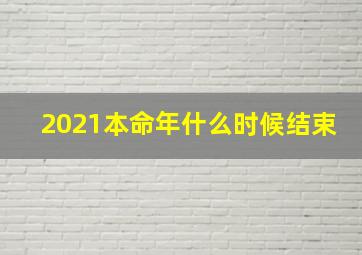 2021本命年什么时候结束